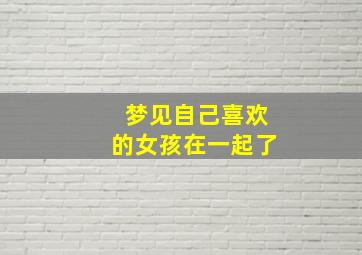 梦见自己喜欢
的女孩在一起了